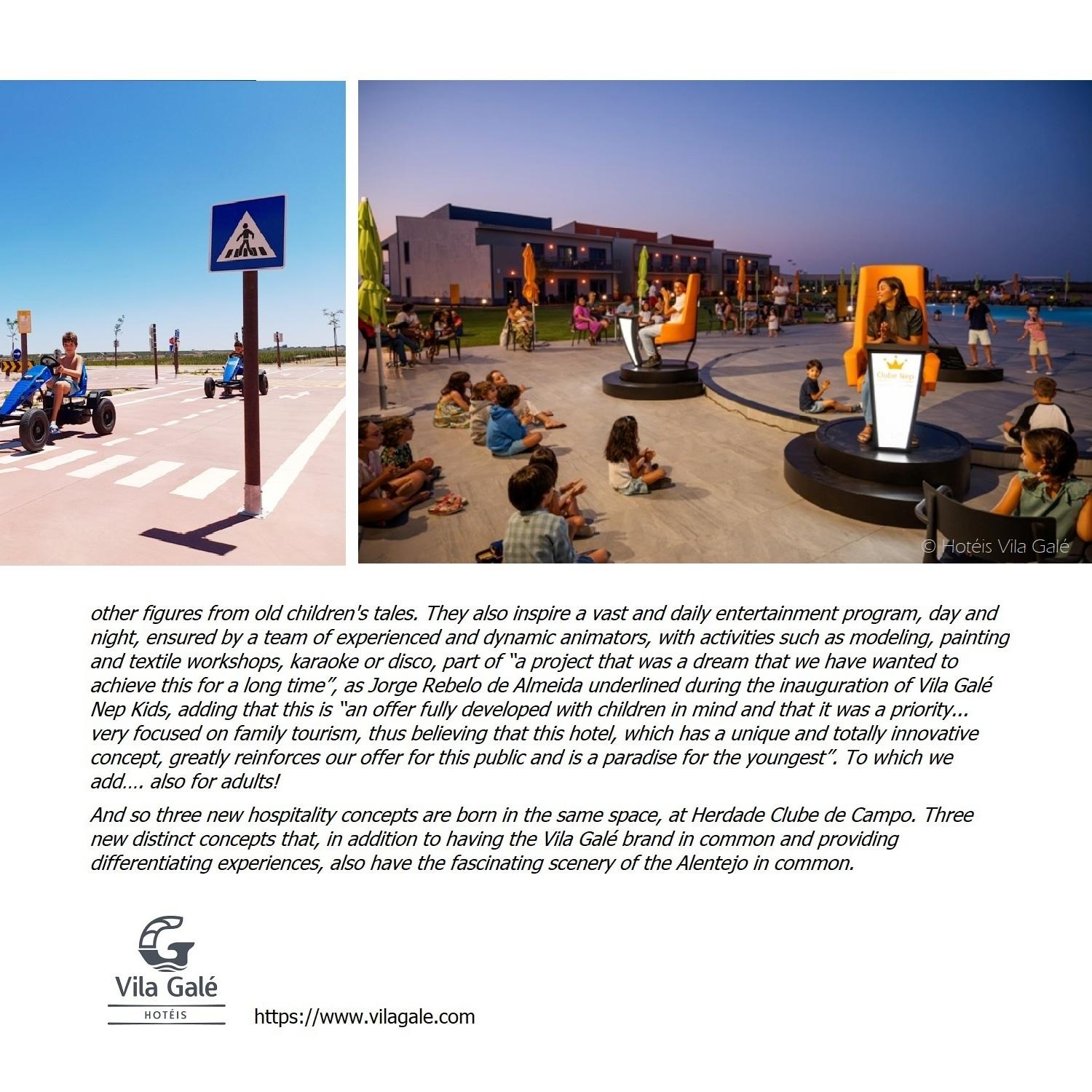 Clube Nep

© Hotéis Vila Galé

other figures from old children's tales. They also inspire a vast and daily entertainment program, day and night, ensured by a team of experienced and dynamic animators, with activities such as modeling, painting and textile workshops, karaoke or disco, part of "a project that was a dream that we have wanted to achieve this for a long time", as Jorge Rebelo de Almeida underlined during the inauguration of Vila Galé Nep Kids, adding that this is "an offer fully developed with children in mind and that it was a priority... very focused on family tourism, thus believing that this hotel, which has a unique and totally innovative concept, greatly reinforces our offer for this public and is a paradise for the youngest". To which we add.... also for adults!

And so three new hospitality concepts are born in the same space, at Herdade Clube de Campo. Three new distinct concepts that, in addition to having the Vila Galé brand in common and providing differentiating experiences, also have the fascinating scenery of the Alentejo in common.

Vila Galé
HOTÉIS

https://www.vilagale.com